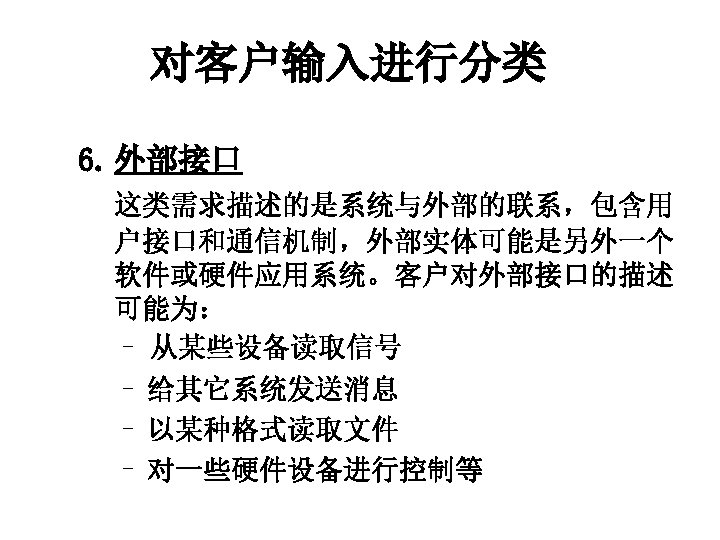 对客户输入进行分类

6. 外部接口

这类需求描述的是系统与外部的联系，包含用户接口和通信机制，外部实体可能是另外一个软件或硬件应用系统。客户对外部接口的描述可能为：

– 从某些设备读取信号
– 给其它系统发送消息
– 以某种格式读取文件
– 对一些硬件设备进行控制等